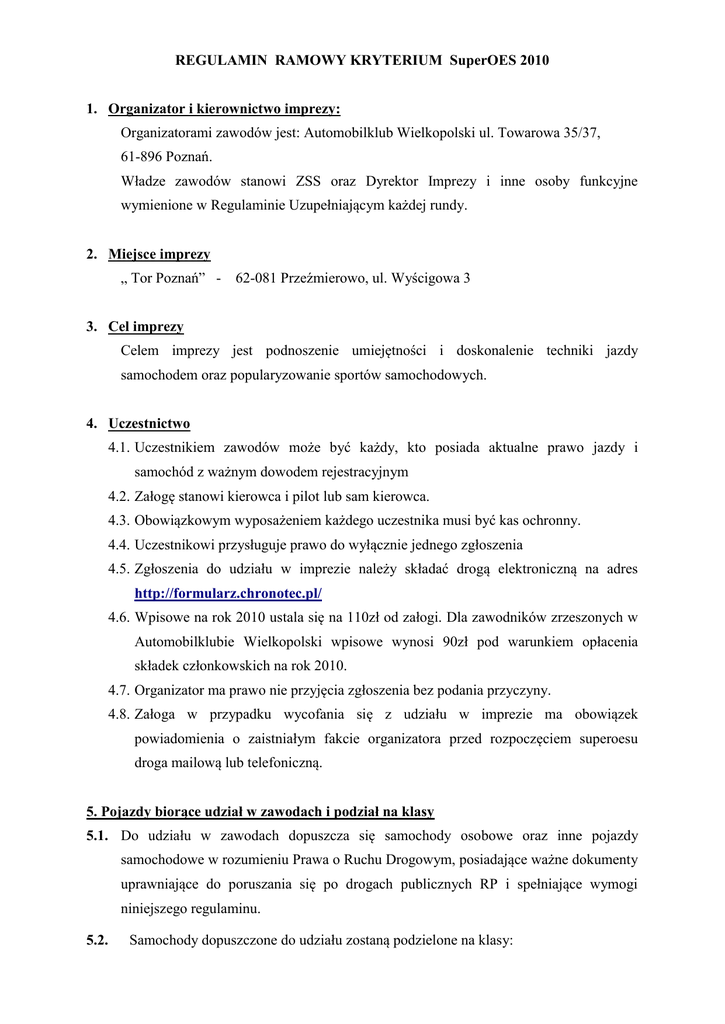 REGULAMIN RAMOWY KRYTERIUM SuperOES 2010

1. Organizator i kierownictwo imprezy:

Organizatorami zawodów jest: Automobilklub Wielkopolski ul. Towarowa 35/37, 61-896 Poznań.

Władze zawodów stanowi ZSS oraz Dyrektor Imprezy i inne osoby funkcyjne wymienione w Regulaminie Uzupełniającym każdej rundy.

2. Miejsce imprezy

„ Tor Poznań” - 62-081 Przeźmierowo, ul. Wyścigowa 3

3. Cel imprezy

Celem imprezy jest podnoszenie umiejętności i doskonalenie techniki jazdy samochodem oraz popularyzowanie sportów samochodowych.

4. Uczestnictwo

4.1. Uczestnikiem zawodów może być każdy, kto posiada aktualne prawo jazdy i samochód z ważnym dowodem rejestracyjnym

4.2. Załogę stanowi kierowca i pilot lub sam kierowca.

4.3. Obowiązkowym wyposażeniem każdego uczestnika musi być kas ochronny.

4.4. Uczestnikowi przysługuje prawo do wyłącznie jednego zgłoszenia

4.5. Zgłoszenia do udziału w imprezie należy składać drogą elektroniczną na adres http://formularz.chronotec.pl/

4.6. Wpisowe na rok 2010 ustala się na 110zł od załogi. Dla zawodników zrzeszonych w Automobilklubie Wielkopolski wpisowe wynosi 90zł pod warunkiem opłacenia składek członkowskich na rok 2010.

4.7. Organizator ma prawo nie przyjęcia zgłoszenia bez podania przyczyny.

4.8. Załoga w przypadku wycofania się z udziału w imprezie ma obowiązek powiadomienia o zaistniałym fakcie organizatora przed rozpoczęciem superoesu droga mailową lub telefoniczną.

5. Pojazdy biorące udział w zawodach i podział na klasy

5.1. Do udziału w zawodach dopuszcza się samochody osobowe oraz inne pojazdy samochodowe w rozumieniu Prawa o Ruchu Drogowym, posiadające ważne dokumenty uprawniające do poruszania się po drogach publicznych RP i spełniające wymogi niniejszego regulaminu.

5.2. Samochody dopuszczone do udziału zostaną podzielone na klasy: